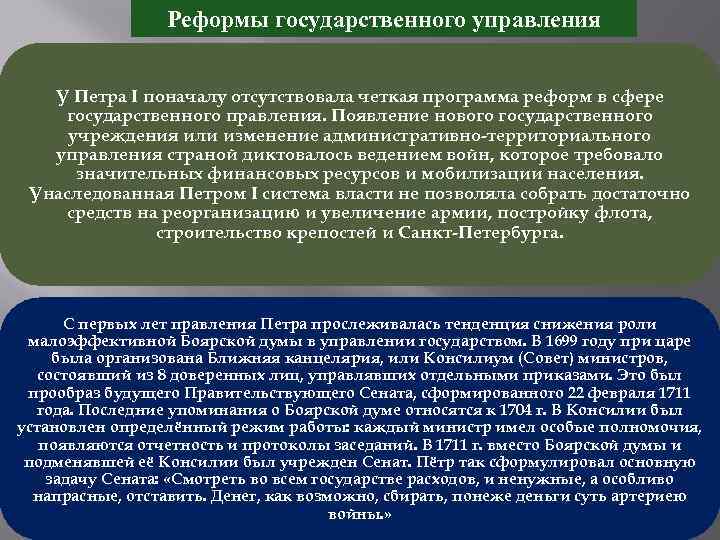 Реформы государственного управления

У Петра I поначалу отсутствовала четкая программа реформ в сфере государственного правления. Появление нового государственного учреждения или изменение административно-территориального управления страной диктовалось ведением войн, которое требовало значительных финансовых ресурсов и мобилизации населения. Унаследованная Петром I система власти не позволяла собрать достаточно средств на реорганизацию и увеличение армии, постройку флота, строительство крепостей и Санкт-Петербурга.

С первых лет правления Петра прослеживалась тенденция снижения роли малоэффективной Боярской думы в управлении государством. В 1699 году при царе была организована Ближняя канцелярия, или Консилиум (Совет) министров, состоявший из 8 доверенных лиц, управлявших отдельными приказами. Это был прообраз будущего Правительствующего Сената, сформированного 22 февраля 1711 года. Последние упоминания о Боярской думе относятся к 1704 г. В Консилии был установлен определённый режим работы: каждый министр имел особые полномочия, появляются отчетность и протоколы заседаний. В 1711 г. вместо Боярской думы и подменявшей её Консилии был учрежден Сенат. Пётр так сформулировал основную задачу Сената: «Смотреть во всем государстве расходов, и ненужные, а особливо напрасные, отставить. Денег, как возможно, сбирать, понеже деньги суть артериею войны.»